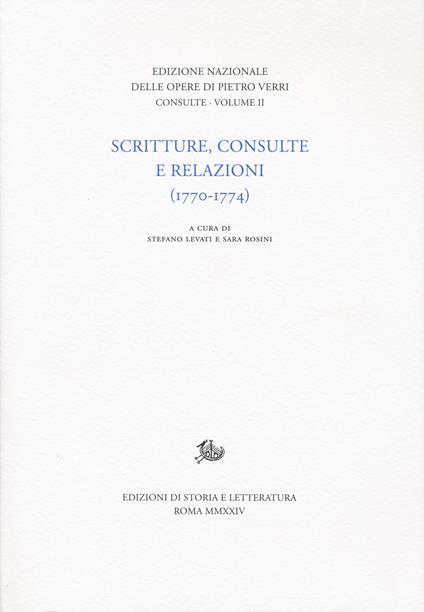 EDIZIONE NAZIONALE
DELLE OPERE DI PIETRO VERRI
CONSULTE · VOLUME II

SCRITTURE, CONSULTE
E RELAZIONI
(1770-1774)

A CURA DI
STEFANO LEVATI E SARA ROSINI

EDIZIONI DI STORIA E LETTERATURA
ROMA MMXXIV